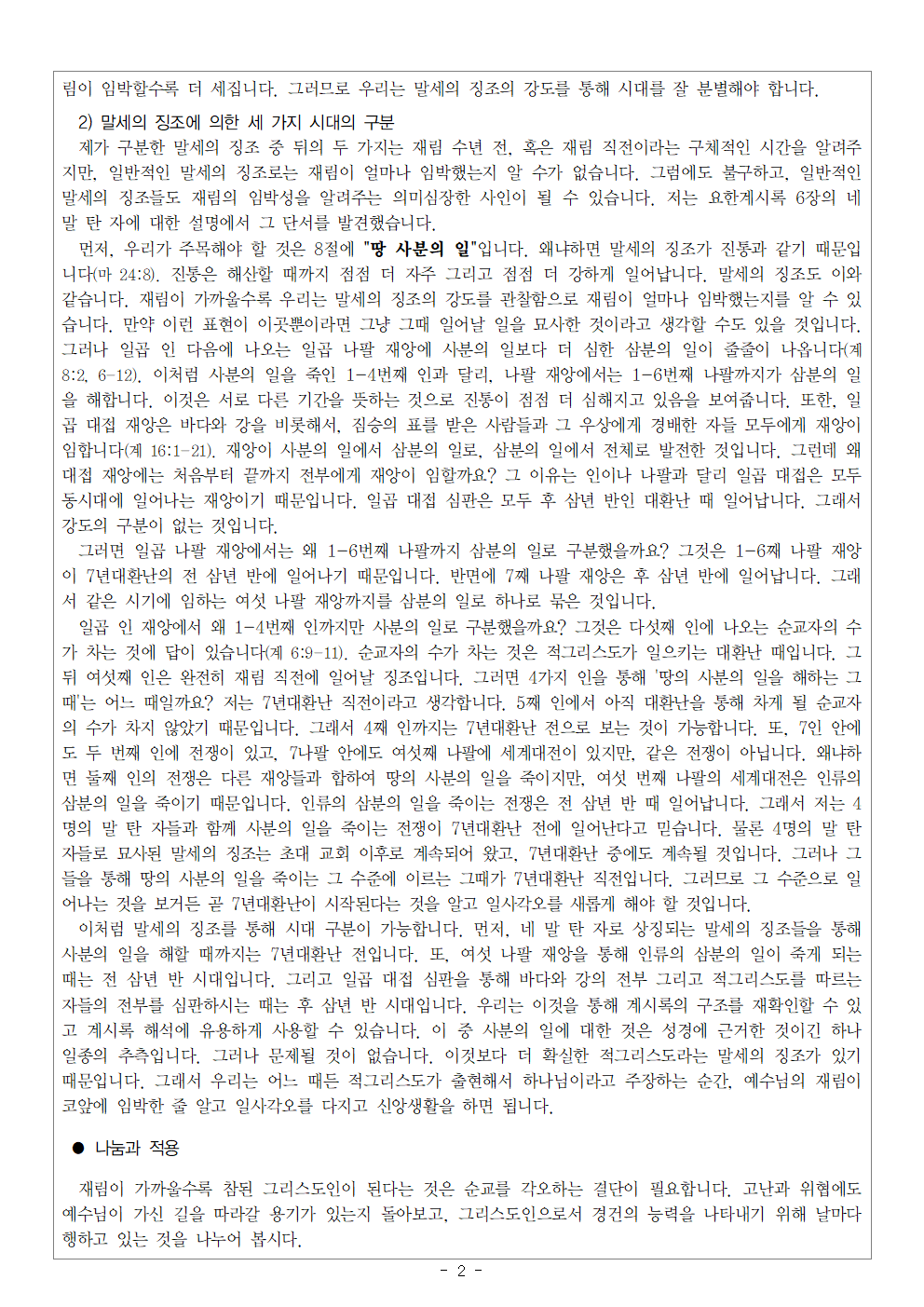 림이 임박할수록 더 세집니다. 그러므로 우리는 말세의 징조의 강도를 통해 시대를 잘 분별해야 합니다.

2) 말세의 징조에 의한 세 가지 시대의 구분

제가 구분한 말세의 징조 중 뒤의 두 가지는 재림 수년 전, 혹은 재림 직전이라는 구체적인 시간을 알려주지만, 일반적인 말세의 징조로는 재림이 얼마나 임박했는지 알 수가 없습니다. 그럼에도 불구하고, 일반적인 말세의 징조들도 재림의 임박성을 알려주는 의미심장한 사인이 될 수 있습니다. 저는 요한계시록 6장의 네 말 탄 자에 대한 설명에서 그 단서를 발견했습니다.

먼저, 우리가 주목해야 할 것은 8절에 "땅 사분의 일"입니다. 왜냐하면 말세의 징조가 진통과 같기 때문입니다(마 24:8). 진통은 해산할 때까지 점점 더 자주 그리고 점점 더 강하게 일어납니다. 말세의 징조도 이와 같습니다. 재림이 가까울수록 우리는 말세의 징조의 강도를 관찰함으로 재림이 얼마나 임박했는지를 알 수 있습니다. 만약 이런 표현이 이곳뿐이라면 그냥 그때 일어날 일을 묘사한 것이라고 생각할 수도 있을 것입니다. 그러나 일곱 인 다음에 나오는 일곱 나팔 재앙에 사분의 일보다 더 심한 삼분의 일이 줄줄이 나옵니다(계 8:2, 6-12). 이처럼 사분의 일을 죽인 1-4번째 인과 달리, 나팔 재앙에서는 1-6번째 나팔까지가 삼분의 일을 해합니다. 이것은 서로 다른 기간을 뜻하는 것으로 진통이 점점 더 심해지고 있음을 보여줍니다. 또한, 일곱 대접 재앙은 바다와 강을 비롯해서, 짐승의 표를 받은 사람들과 그 우상에게 경배한 자들 모두에게 재앙이 임합니다(계 16:1-21). 재앙이 사분의 일에서 삼분의 일로, 삼분의 일에서 전체로 발전한 것입니다. 그런데 왜 대접 재앙에는 처음부터 끝까지 전부에게 재앙이 임할까요? 그 이유는 인이나 나팔과 달리 일곱 대접은 모두 동시대에 일어나는 재앙이기 때문입니다. 일곱 대접 심판은 모두 후 삼년 반인 대환난 때 일어납니다. 그래서 강도의 구분이 없는 것입니다.

그러면 일곱 나팔 재앙에서는 왜 1-6번째 나팔까지 삼분의 일로 구분했을까요? 그것은 1-6째 나팔 재앙이 7년대환난의 전 삼년 반에 일어나기 때문입니다. 반면에 7째 나팔 재앙은 후 삼년 반에 일어납니다. 그래서 같은 시기에 임하는 여섯 나팔 재앙까지를 삼분의 일로 하나로 묶은 것입니다.

일곱 인 재앙에서 왜 1-4번째 인까지만 사분의 일로 구분했을까요? 그것은 다섯째 인에 나오는 순교자의 수가 차는 것에 답이 있습니다(계 6:9-11). 순교자의 수가 차는 것은 적그리스도가 일으키는 대환난 때입니다. 그 뒤 여섯째 인은 완전히 재림 직전에 일어날 징조입니다. 그러면 4가지 인을 통해 '땅의 사분의 일을 해하는 그 때'는 어느 때일까요? 저는 7년대환난 직전이라고 생각합니다. 5째 인에서 아직 대환난을 통해 차게 될 순교자의 수가 차지 않았기 때문입니다. 그래서 4째 인까지는 7년대환난 전으로 보는 것이 가능합니다. 또, 7인 안에도 두 번째 인에 전쟁이 있고, 7나팔 안에도 여섯째 나팔에 세계대전이 있지만, 같은 전쟁이 아닙니다. 왜냐하면 둘째 인의 전쟁은 다른 재앙들과 합하여 땅의 사분의 일을 죽이지만, 여섯 번째 나팔의 세계대전은 인류의 삼분의 일을 죽이기 때문입니다. 인류의 삼분의 일을 죽이는 전쟁은 전 삼년 반 때 일어납니다. 그래서 저는 4명의 말 탄 자들과 함께 사분의 일을 죽이는 전쟁이 7년대환난 전에 일어난다고 믿습니다. 물론 4명의 말 탄 자들로 묘사된 말세의 징조는 초대 교회 이후로 계속되어 왔고, 7년대환난 중에도 계속될 것입니다. 그러나 그들을 통해 땅의 사분의 일을 죽이는 그 수준에 이르는 그때가 7년대환난 직전입니다. 그러므로 그 수준으로 일어나는 것을 보거든 곧 7년대환난이 시작된다는 것을 알고 일사각오를 새롭게 해야 할 것입니다.

이처럼 말세의 징조를 통해 시대 구분이 가능합니다. 먼저, 네 말 탄 자로 상징되는 말세의 징조들을 통해 사분의 일을 해할 때까지는 7년대환난 전입니다. 또, 여섯 나팔 재앙을 통해 인류의 삼분의 일이 죽게 되는 때는 전 삼년 반 시대입니다. 그리고 일곱 대접 심판을 통해 바다와 강의 전부 그리고 적그리스도를 따르는 자들의 전부를 심판하시는 때는 후 삼년 반 시대입니다. 우리는 이것을 통해 계시록의 구조를 재확인할 수 있고 계시록 해석에 유용하게 사용할 수 있습니다. 이 중 사분의 일에 대한 것은 성경에 근거한 것이긴 하나 일종의 추측입니다. 그러나 문제될 것이 없습니다. 이것보다 더 확실한 적그리스도라는 말세의 징조가 있기 때문입니다. 그래서 우리는 어느 때든 적그리스도가 출현해서 하나님이라고 주장하는 순간, 예수님의 재림이 코앞에 임박한 줄 알고 일사각오를 다지고 신앙생활을 하면 됩니다.

● 나눔과 적용

재림이 가까울수록 참된 그리스도인이 된다는 것은 순교를 각오하는 결단이 필요합니다. 고난과 위협에도 예수님이 가신 길을 따라갈 용기가 있는지 돌아보고, 그리스도인으로서 경건의 능력을 나타내기 위해 날마다 행하고 있는 것을 나누어 봅시다.

- 2 -